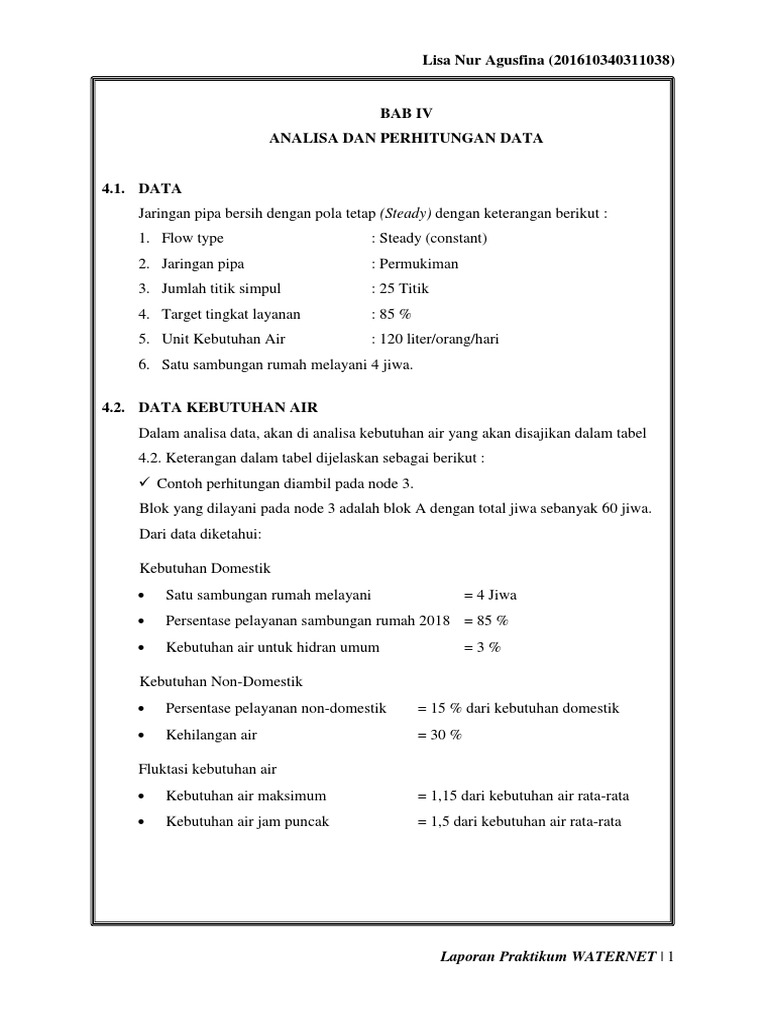 Lisa Nur Agusfina (201610340311038)

BAB IV
ANALISA DAN PERHITUNGAN DATA

4.1. DATA

Jaringan pipa bersih dengan pola tetap (Steady) dengan keterangan berikut :

1. Flow type : Steady (constant)
2. Jaringan pipa : Permukiman
3. Jumlah titik simpul : 25 Titik
4. Target tingkat layanan : 85 %
5. Unit Kebutuhan Air : 120 liter/orang/hari
6. Satu sambungan rumah melayani 4 jiwa.

4.2. DATA KEBUTUHAN AIR

Dalam analisa data, akan di analisa kebutuhan air yang akan disajikan dalam tabel 4.2. Keterangan dalam tabel dijelaskan sebagai berikut :

✓ Contoh perhitungan diambil pada node 3.

Blok yang dilayani pada node 3 adalah blok A dengan total jiwa sebanyak 60 jiwa.

Dari data diketahui:

Kebutuhan Domestik

• Satu sambungan rumah melayani = 4 Jiwa
• Persentase pelayanan sambungan rumah 2018 = 85 %
• Kebutuhan air untuk hidran umum = 3 %

Kebutuhan Non-Domestik

• Persentase pelayanan non-domestik = 15 % dari kebutuhan domestik
• Kehilangan air = 30 %

Fluktasi kebutuhan air

• Kebutuhan air maksimum = 1,15 dari kebutuhan air rata-rata
• Kebutuhan air jam puncak = 1,5 dari kebutuhan air rata-rata

Laporan Praktikum WATERNET | 1